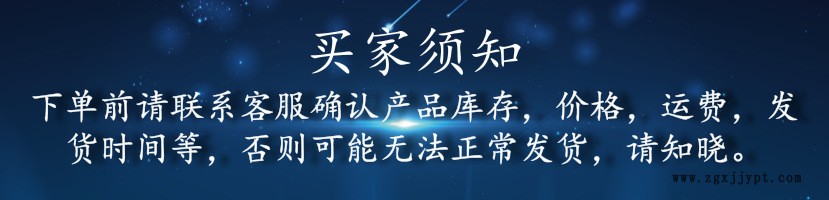 买家须知

下单前请联系客服确认产品库存，价格，运费，发货时间等，否则可能无法正常发货，请知晓。

www.zgxjjypt.com